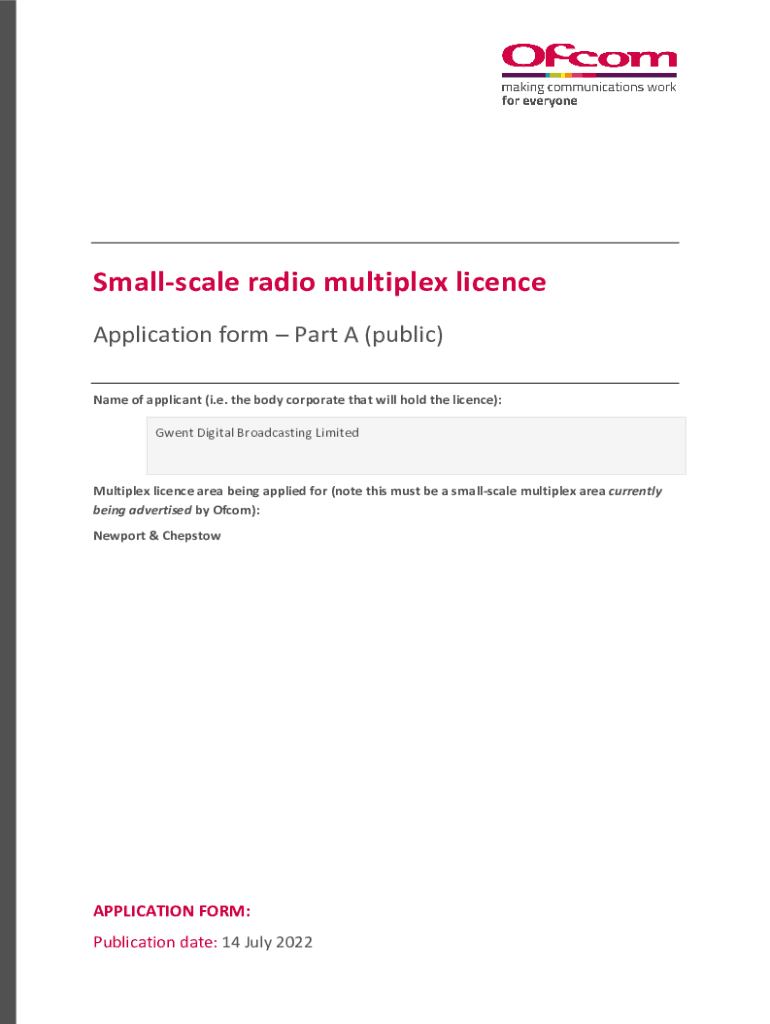 Ofcom
making communications work
for everyone

Small-scale radio multiplex licence

Application form – Part A (public)

Name of applicant (i.e. the body corporate that will hold the licence):

Gwent Digital Broadcasting Limited

Multiplex licence area being applied for (note this must be a small-scale multiplex area currently being advertised by Ofcom):

Newport & Chepstow

APPLICATION FORM:

Publication date: 14 July 2022